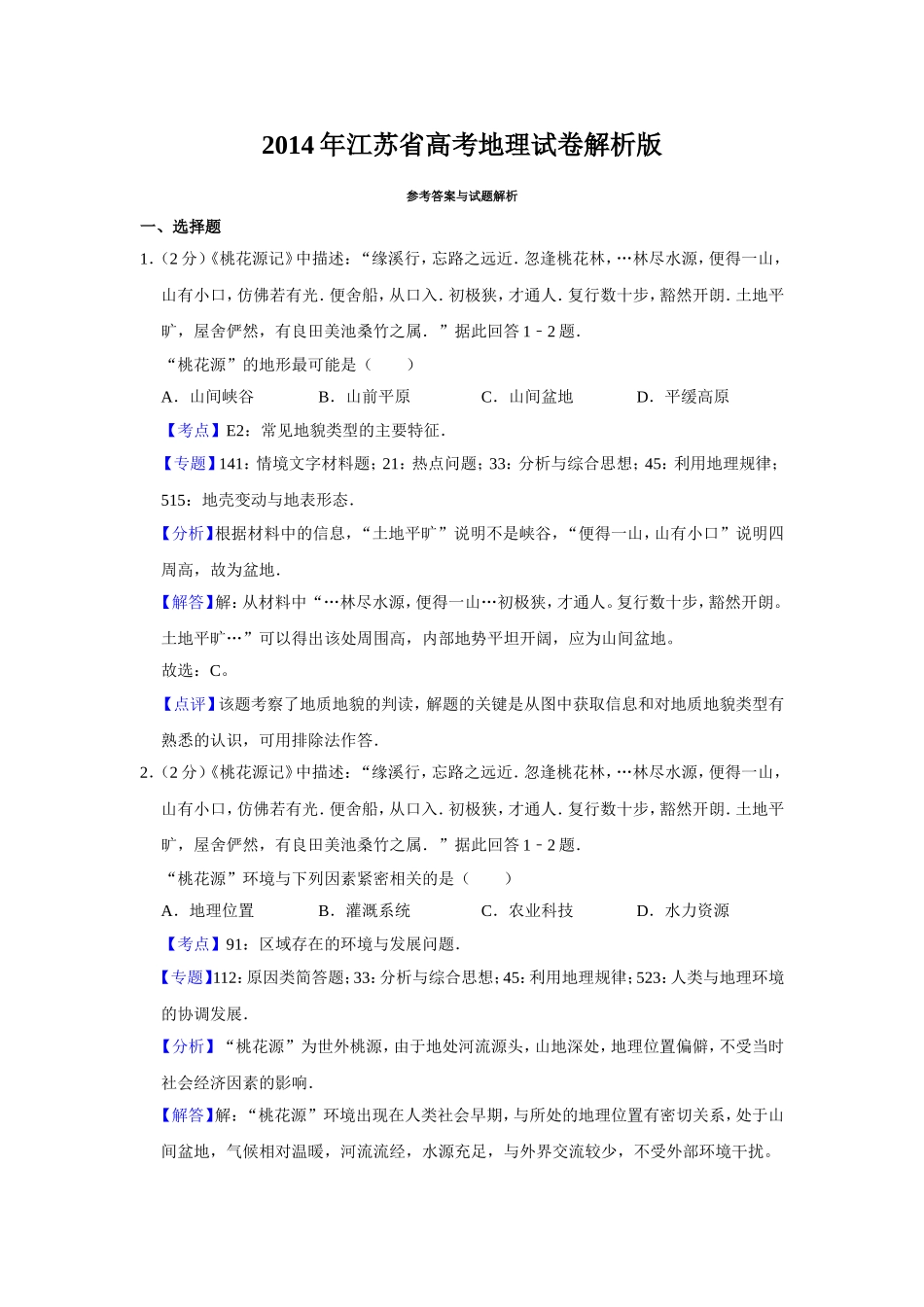 2014年江苏省高考地理试卷解析版

参考答案与试题解析

一、选择题

1.（2分）《桃花源记》中描述：“缘溪行，忘路之远近．忽逢桃花林，…林尽水源，便得一山，山有小口，仿佛若有光．便舍船，从口入．初极狭，才通人．复行数十步，豁然开朗．土地平旷，屋舍俨然，有良田美池桑竹之属．”据此回答1﹣2题．

“桃花源”的地形最可能是（　　）

A．山间峡谷　　B．山前平原　　C．山间盆地　　D．平缓高原

【考点】E2：常见地貌类型的主要特征．

【专题】141：情境文字材料题；21：热点问题；33：分析与综合思想；45：利用地理规律；515：地壳变动与地表形态．

【分析】根据材料中的信息，“土地平旷”说明不是峡谷，“便得一山，山有小口”说明四周高，故为盆地．

【解答】解：从材料中“…林尽水源，便得一山…初极狭，才通人。复行数十步，豁然开朗。土地平旷…”可以得出该处周围高，内部地势平坦开阔，应为山间盆地。

故选：C。

【点评】该题考察了地质地貌的判读，解题的关键是从图中获取信息和对地质地貌类型有熟悉的认识，可用排除法作答．

2.（2分）《桃花源记》中描述：“缘溪行，忘路之远近．忽逢桃花林，…林尽水源，便得一山，山有小口，仿佛若有光．便舍船，从口入．初极狭，才通人．复行数十步，豁然开朗．土地平旷，屋舍俨然，有良田美池桑竹之属．”据此回答1﹣2题．

“桃花源”环境与下列因素紧密相关的是（　　）

A．地理位置　　B．灌溉系统　　C．农业科技　　D．水力资源

【考点】91：区域存在的环境与发展问题．

【专题】112：原因类简答题；33：分析与综合思想；45：利用地理规律；523：人类与地理环境的协调发展．

【分析】“桃花源”为世外桃源，由于地处河流源头，山地深处，地理位置偏僻，不受当时社会经济因素的影响．

【解答】解：“桃花源”环境出现在人类社会早期，与所处的地理位置有密切关系，处于山间盆地，气候相对温暖，河流流经，水源充足，与外界交流较少，不受外部环境干扰。